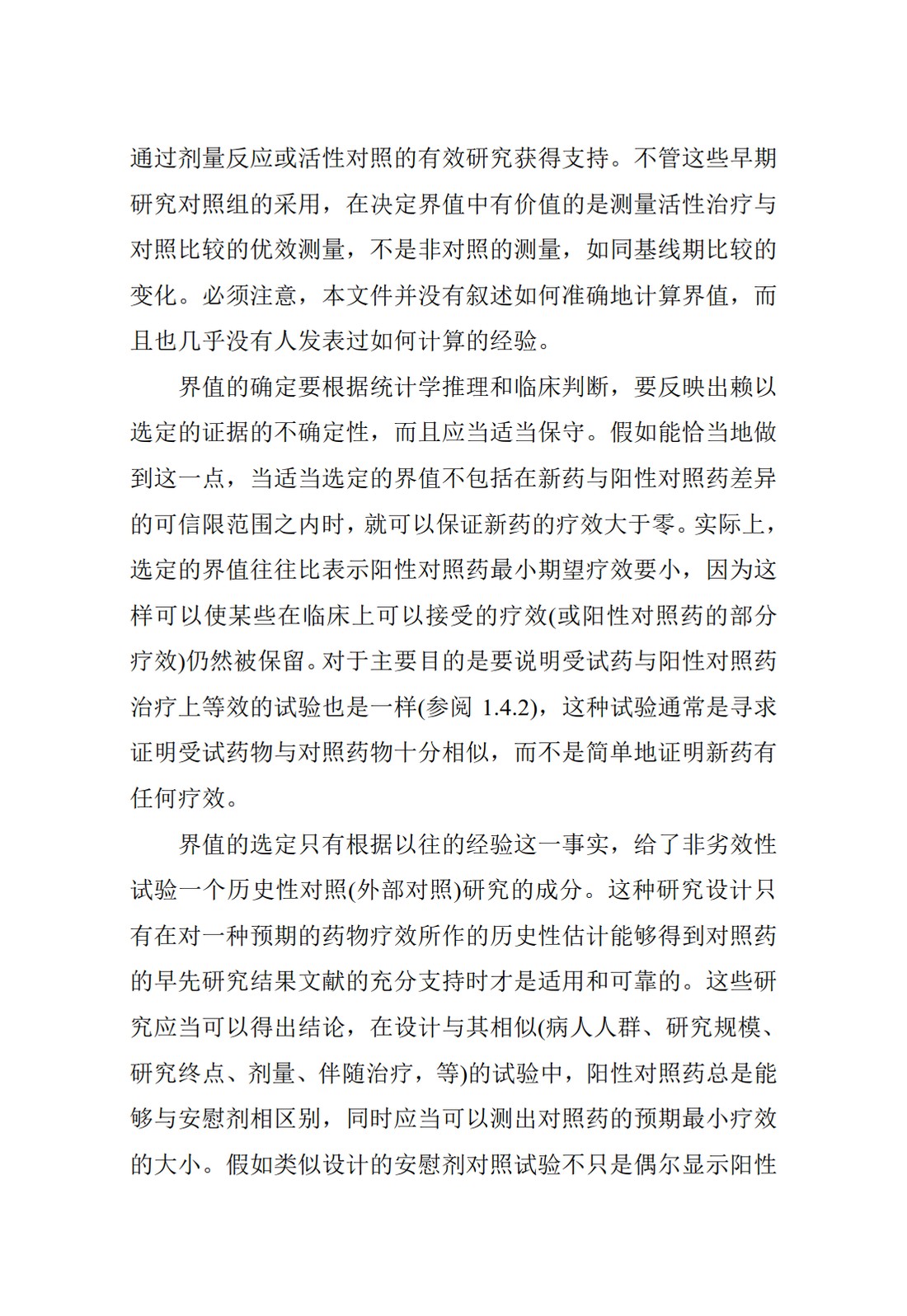 通过剂量反应或活性对照的有效研究获得支持。不管这些早期研究对照组的采用，在决定界值中有价值的是测量活性治疗与对照比较的优效测量，不是非对照的测量，如同基线期比较的变化。必须注意，本文件并没有叙述如何准确地计算界值，而且也几乎没有人发表过如何计算的经验。

界值的确定要根据统计学推理和临床判断，要反映出赖以选定的证据的不确定性，而且应当适当保守。假如能恰当地做到这一点，当适当选定的界值不包括在新药与阳性对照药差异的可信限范围之内时，就可以保证新药的疗效大于零。实际上，选定的界值往往比表示阳性对照药最小期望疗效要小，因为这样可以使某些在临床上可以接受的疗效(或阳性对照药的部分疗效)仍然被保留。对于主要目的是要说明受试药与阳性对照药治疗上等效的试验也是一样(参阅 1.4.2)，这种试验通常是寻求证明受试药物与对照药物十分相似，而不是简单地证明新药有任何疗效。

界值的选定只有根据以往的经验这一事实，给了非劣效性试验一个历史性对照(外部对照)研究的成分。这种研究设计只有在对一种预期的药物疗效所作的历史性估计能够得到对照药的早先研究结果文献的充分支持时才是适用和可靠的。这些研究应当可以得出结论，在设计与其相似(病人人群、研究规模、研究终点、剂量、伴随治疗，等)的试验中，阳性对照药总是能够与安慰剂相区别，同时应当可以测出对照药的预期最小疗效的大小。假如类似设计的安慰剂对照试验不只是偶尔显示阳性